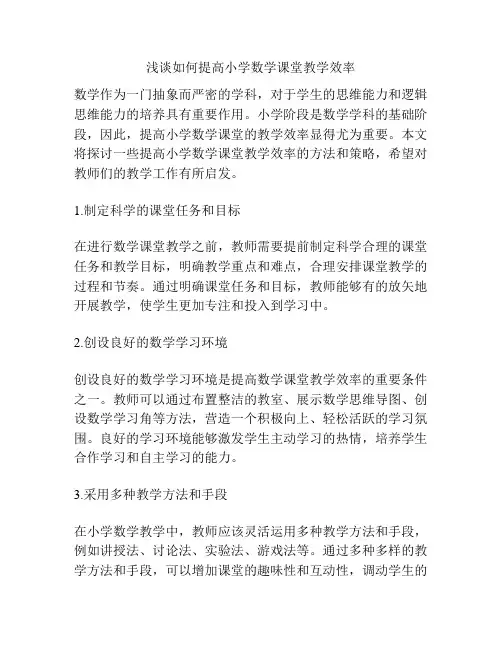 浅谈如何提高小学数学课堂教学效率

数学作为一门抽象而严密的学科，对于学生的思维能力和逻辑思维能力的培养具有重要作用。小学阶段是数学学科的基础阶段，因此，提高小学数学课堂的教学效率显得尤为重要。本文将探讨一些提高小学数学课堂教学效率的方法和策略，希望对教师们的教学工作有所启发。

1.制定科学的课堂任务和目标

在进行数学课堂教学之前，教师需要提前制定科学合理的课堂任务和教学目标，明确教学重点和难点，合理安排课堂教学的过程和节奏。通过明确课堂任务和目标，教师能够有的放矢地开展教学，使学生更加专注和投入到学习中。

2.创设良好的数学学习环境

创设良好的数学学习环境是提高数学课堂教学效率的重要条件之一。教师可以通过布置整洁的教室、展示数学思维导图、创设数学学习角等方法，营造一个积极向上、轻松活跃的学习氛围。良好的学习环境能够激发学生主动学习的热情，培养学生合作学习和自主学习的能力。

3.采用多种教学方法和手段

在小学数学教学中，教师应该灵活运用多种教学方法和手段，例如讲授法、讨论法、实验法、游戏法等。通过多种多样的教学方法和手段，可以增加课堂的趣味性和互动性，调动学生的